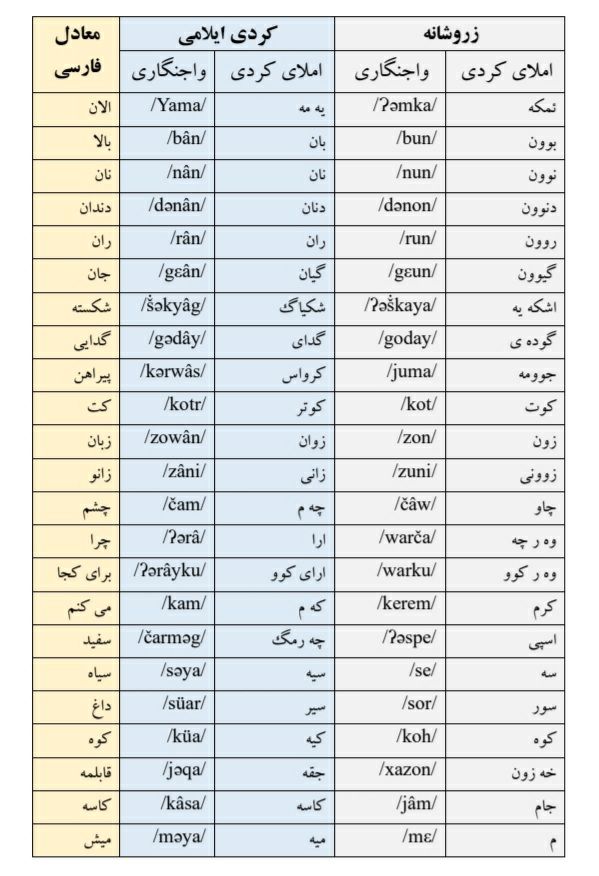 | زروشانه | | کردی ایلامی | | معادل فارسی |
|---|---|---|---|---|
| املای کردی | واجنگاری | املای کردی | واجنگاری | |
| ئمکه | /ʔəmka/ | یه مه | /Yama/ | الان |
| بوون | /bun/ | بان | /bân/ | بالا |
| نوون | /nun/ | نان | /nân/ | نان |
| دنوون | /dənon/ | دنان | /dənân/ | دندان |
| روون | /run/ | ران | /rân/ | ران |
| گیوون | /gɛun/ | گیان | /gɛân/ | جان |
| اشکه یه | /ʔəškaya/ | شکیاگ | /šəkyâg/ | شکسته |
| گوده ی | /goday/ | گدای | /gədây/ | گدایی |
| جوومه | /juma/ | کرواس | /kərwâs/ | پیراهن |
| کوت | /kot/ | کوتر | /kotr/ | کت |
| زون | /zon/ | زوان | /zowân/ | زبان |
| زوونی | /zuni/ | زانی | /zâni/ | زانو |
| چاو | /čâw/ | چه م | /čam/ | چشم |
| وه ر چه | /warča/ | ارا | /ʔərâ/ | چرا |
| وه ر کوو | /warku/ | ارای کوو | /ʔərâyku/ | برای کجا |
| کرم | /kerem/ | که م | /kam/ | می کنم |
| اسپی | /ʔəspe/ | چه رمگ | /čarməg/ | سفید |
| سه | /se/ | سیه | /səya/ | سیاه |
| سور | /sor/ | سیر | /süar/ | داغ |
| کوه | /koh/ | کیه | /küa/ | کوه |
| خه زون | /xazon/ | جقه | /jəqa/ | قابلمه |
| جام | /jâm/ | کاسه | /kâsa/ | کاسه |
| م | /mɛ/ | میه | /məya/ | میش |